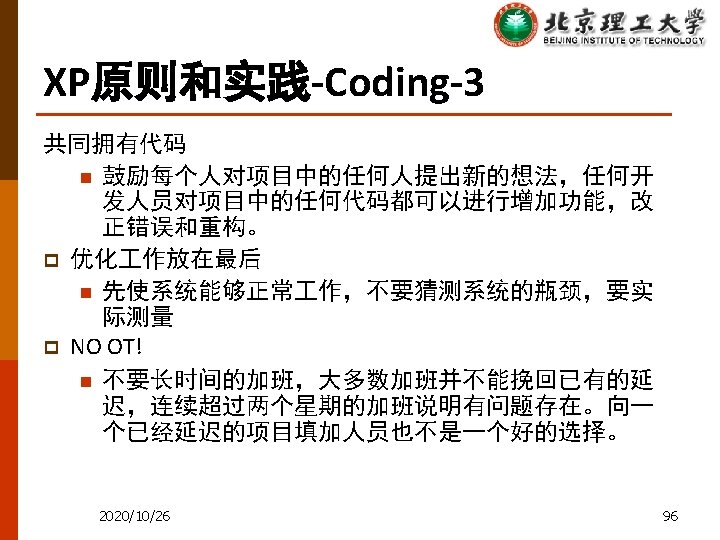 北京理工大学
BEIJING INSTITUTE OF TECHNOLOGY

XP原则和实践-Coding-3

共同拥有代码

鼓励每个人对项目中的任何人提出新的想法，任何开发人员对项目中的任何代码都可以进行增加功能，改正错误和重构。

优化工作放在最后

先使系统能够正常工作，不要猜测系统的瓶颈，要实际测量

NO OT!

不要长时间的加班，大多数加班并不能挽回已有的延迟，连续超过两个星期的加班说明有问题存在。向一个已经延迟的项目填加人员也不是一个好的选择。

2020/10/26

96